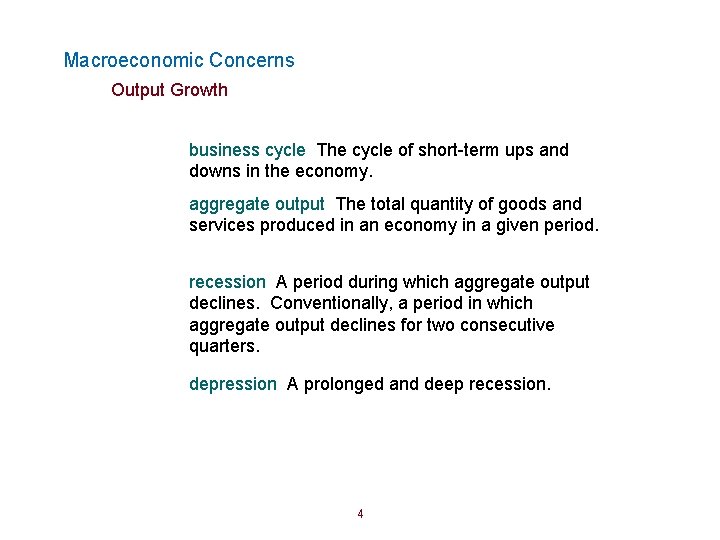 Macroeconomic Concerns

Output Growth

business cycle The cycle of short-term ups and downs in the economy.

aggregate output The total quantity of goods and services produced in an economy in a given period.

recession A period during which aggregate output declines. Conventionally, a period in which aggregate output declines for two consecutive quarters.

depression A prolonged and deep recession.

4